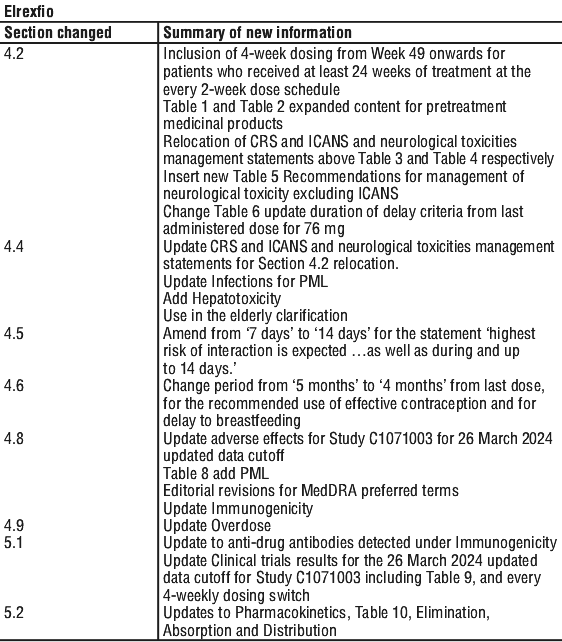 Elrexfio

| Section changed | Summary of new information |
|---|---|
| 4.2 | Inclusion of 4-week dosing from Week 49 onwards for patients who received at least 24 weeks of treatment at the every 2-week dose schedule<br>Table 1 and Table 2 expanded content for pretreatment medicinal products<br>Relocation of CRS and ICANS and neurological toxicities management statements above Table 3 and Table 4 respectively<br>Insert new Table 5 Recommendations for management of neurological toxicity excluding ICANS<br>Change Table 6 update duration of delay criteria from last administered dose for 76 mg |
| 4.4 | Update CRS and ICANS and neurological toxicities management statements for Section 4.2 relocation.<br>Update Infections for PML<br>Add Hepatotoxicity<br>Use in the elderly clarification |
| 4.5 | Amend from '7 days' to '14 days' for the statement 'highest risk of interaction is expected …as well as during and up to 14 days.' |
| 4.6 | Change period from '5 months' to '4 months' from last dose, for the recommended use of effective contraception and for delay to breastfeeding |
| 4.8 | Update adverse effects for Study C1071003 for 26 March 2024 updated data cutoff<br>Table 8 add PML<br>Editorial revisions for MedDRA preferred terms<br>Update Immunogenicity |
| 4.9 | Update Overdose |
| 5.1 | Update to anti-drug antibodies detected under Immunogenicity<br>Update Clinical trials results for the 26 March 2024 updated data cutoff for Study C1071003 including Table 9, and every 4-weekly dosing switch |
| 5.2 | Updates to Pharmacokinetics, Table 10, Elimination, Absorption and Distribution |